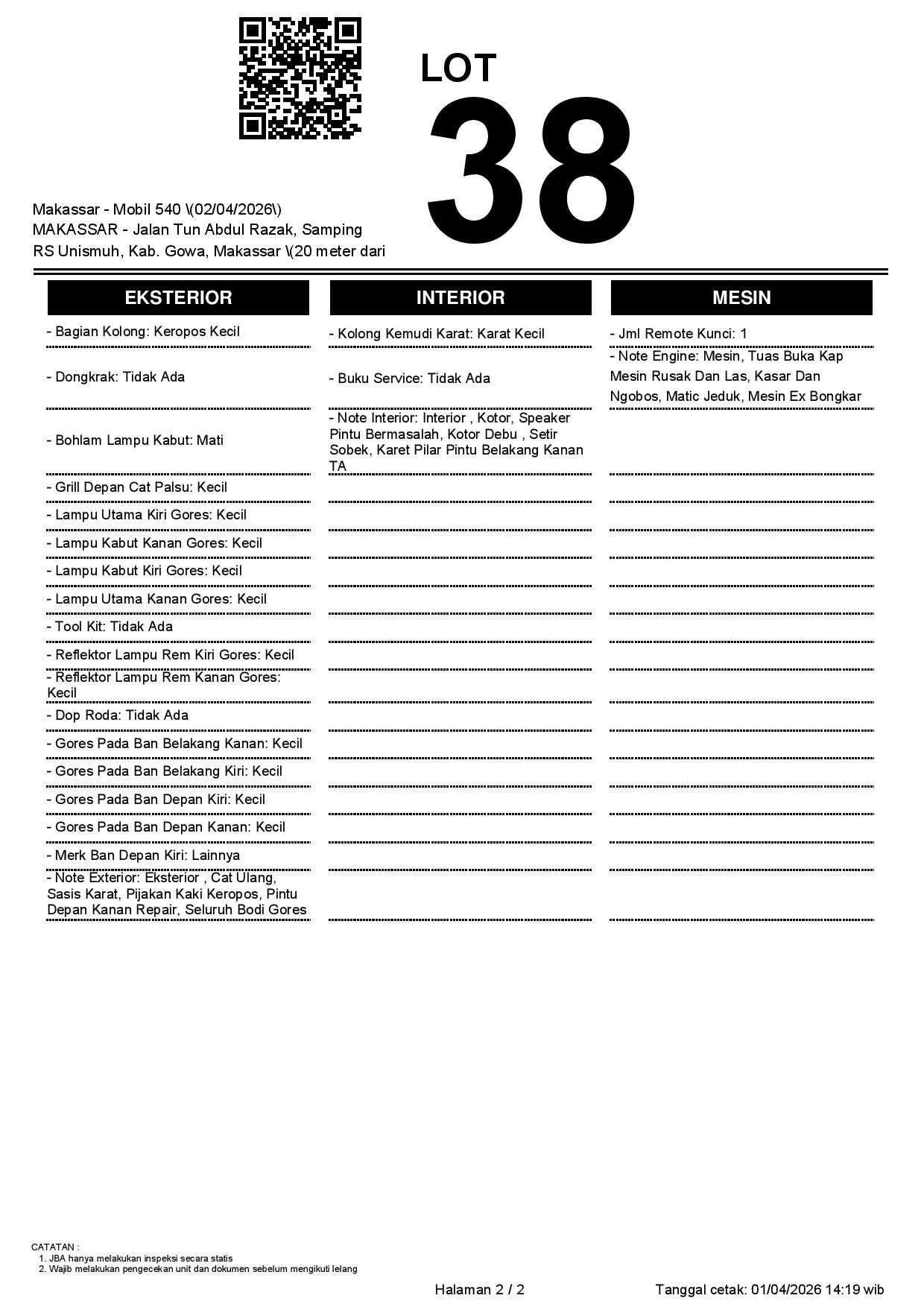 LOT
38

Makassar - Mobil 540 \(02/04/2026\)
MAKASSAR - Jalan Tun Abdul Razak, Samping RS Unismuh, Kab. Gowa, Makassar \(20 meter dari

EKSTERIOR

- Bagian Kolong: Keropos Kecil
- Dongkrak: Tidak Ada
- Bohlam Lampu Kabut: Mati
- Grill Depan Cat Palsu: Kecil
- Lampu Utama Kiri Gores: Kecil
- Lampu Kabut Kanan Gores: Kecil
- Lampu Kabut Kiri Gores: Kecil
- Lampu Utama Kanan Gores: Kecil
- Tool Kit: Tidak Ada
- Reflektor Lampu Rem Kiri Gores: Kecil
- Reflektor Lampu Rem Kanan Gores: Kecil
- Dop Roda: Tidak Ada
- Gores Pada Ban Belakang Kanan: Kecil
- Gores Pada Ban Belakang Kiri: Kecil
- Gores Pada Ban Depan Kiri: Kecil
- Gores Pada Ban Depan Kanan: Kecil
- Merk Ban Depan Kiri: Lainnya
- Note Exterior: Eksterior , Cat Ulang, Sasis Karat, Pijakan Kaki Keropos, Pintu Depan Kanan Repair, Seluruh Bodi Gores

INTERIOR

- Kolong Kemudi Karat: Karat Kecil
- Buku Service: Tidak Ada
- Note Interior: Interior , Kotor, Speaker Pintu Bermasalah, Kotor Debu , Setir Sobek, Karet Pilar Pintu Belakang Kanan TA

MESIN

- Jml Remote Kunci: 1
- Note Engine: Mesin, Tuas Buka Kap Mesin Rusak Dan Las, Kasar Dan Ngobos, Matic Jeduk, Mesin Ex Bongkar

CATATAN :
1. JBA hanya melakukan inspeksi secara statis
2. Wajib melakukan pengecekan unit dan dokumen sebelum mengikuti lelang

Halaman 2 / 2
Tanggal cetak: 01/04/2026 14:19 wib